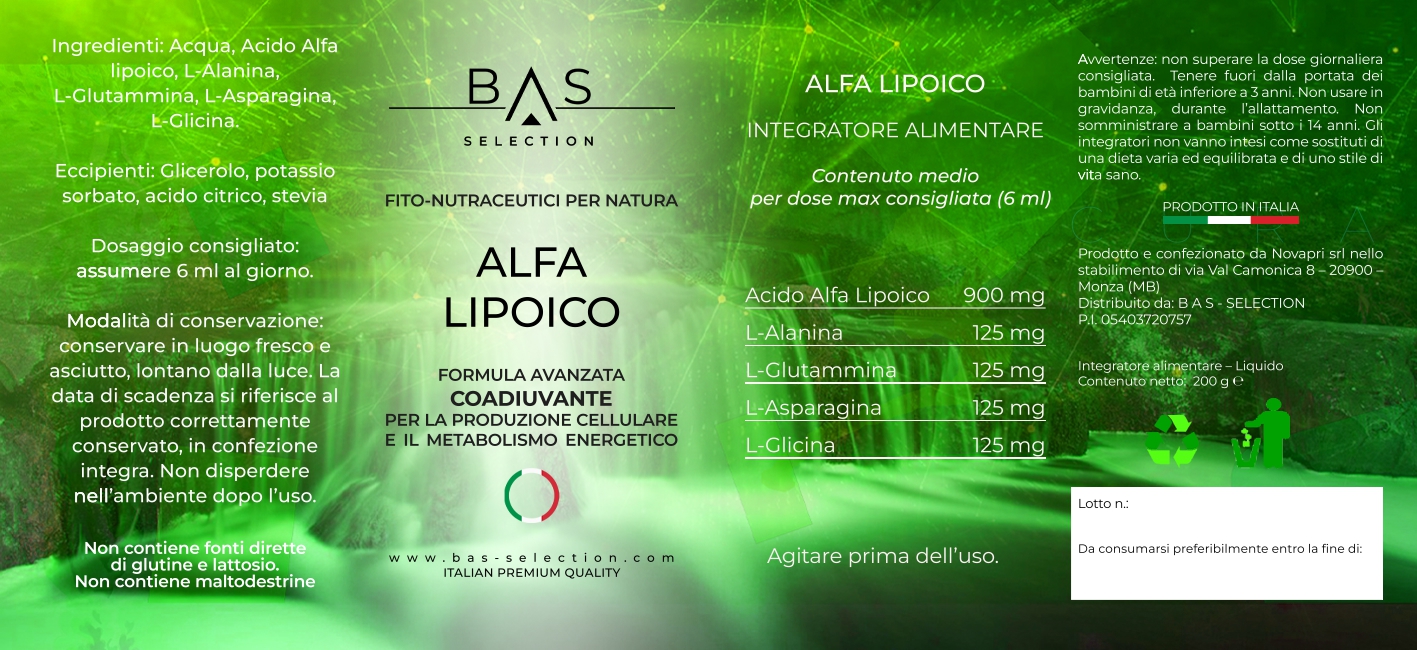 Ingredienti: Acqua, Acido Alfa lipoico, L-Alanina, L-Glutammina, L-Asparagina, L-Glicina.

Eccipienti: Glicerolo, potassio sorbato, acido citrico, stevia

Dosaggio consigliato: assumere 6 ml al giorno.

Modalità di conservazione: conservare in luogo fresco e asciutto, lontano dalla luce. La data di scadenza si riferisce al prodotto correttamente conservato, in confezione integra. Non disperdere nell'ambiente dopo l'uso.

Non contiene fonti dirette di glutine e lattosio.
Non contiene maltodestrine

BAS
SELECTION

FITO-NUTRACEUTICI PER NATURA

ALFA
LIPOICO

FORMULA AVANZATA
COADIUVANTE
PER LA PRODUZIONE CELLULARE
E IL METABOLISMO ENERGETICO

www.bas-selection.com
ITALIAN PREMIUM QUALITY

ALFA LIPOICO

INTEGRATORE ALIMENTARE

Contenuto medio
per dose max consigliata (6 ml)

Acido Alfa Lipoico 900 mg
L-Alanina 125 mg
L-Glutammina 125 mg
L-Asparagina 125 mg
L-Glicina 125 mg

Agitare prima dell'uso.

Avvertenze: non superare la dose giornaliera consigliata. Tenere fuori dalla portata dei bambini di età inferiore a 3 anni. Non usare in gravidanza, durante l'allattamento. Non somministrare a bambini sotto i 14 anni. Gli integratori non vanno intesi come sostituti di una dieta varia ed equilibrata e di uno stile di vita sano.

PRODOTTO IN ITALIA

Prodotto e confezionato da Novapri srl nello stabilimento di via Val Camonica 8 – 20900 – Monza (MB)
Distribuito da: B A S - SELECTION
P.I. 05403720757

Integratore alimentare – Liquido
Contenuto netto: 200 g ℮

Lotto n.:

Da consumarsi preferibilmente entro la fine di: